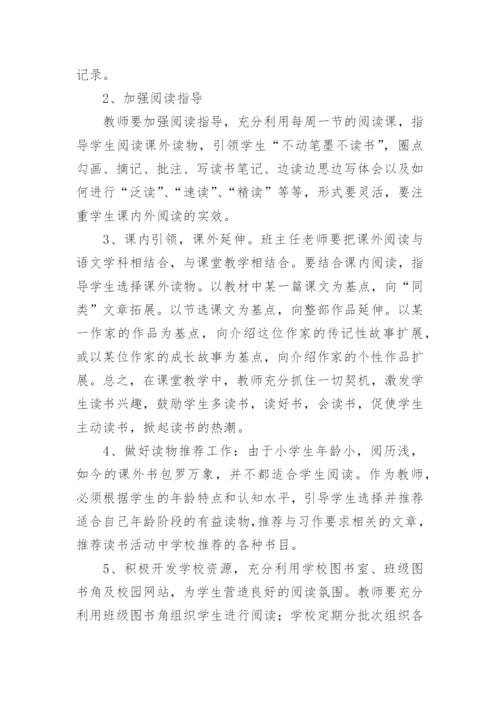 记录。

2、加强阅读指导

教师要加强阅读指导，充分利用每周一节的阅读课，指导学生阅读课外读物，引领学生“不动笔墨不读书”，圈点勾画、摘记、批注、写读书笔记、边读边思边写体会以及如何进行“泛读”、“速读”、“精读”等等，形式要灵活，要注重学生课内外阅读的实效。

3、课内引领，课外延伸。班主任老师要把课外阅读与语文学科相结合，与课堂教学相结合。要结合课内阅读，指导学生选择课外读物。以教材中某一篇课文为基点，向“同类”文章拓展。以节选课文为基点，向整部作品延伸。以某一作家的作品为基点，向介绍这位作家的传记性故事扩展，或以某位作家的成长故事为基点，向介绍作家的个性作品扩展。总之，在课堂教学中，教师充分抓住一切契机，激发学生读书兴趣，鼓励学生多读书，读好书，会读书，促使学生主动读书，掀起读书的热潮。

4、做好读物推荐工作：由于小学生年龄小，阅历浅，如今的课外书包罗万象，并不都适合学生阅读。作为教师，必须根据学生的年龄特点和认知水平，引导学生选择并推荐适合自己年龄阶段的有益读物，推荐与习作要求相关的文章，推荐读书活动中学校推荐的各种书目。

5、积极开发学校资源，充分利用学校图书室、班级图书角及校园网站，为学生营造良好的阅读氛围。教师要充分利用班级图书角组织学生进行阅读；学校定期分批次组织各